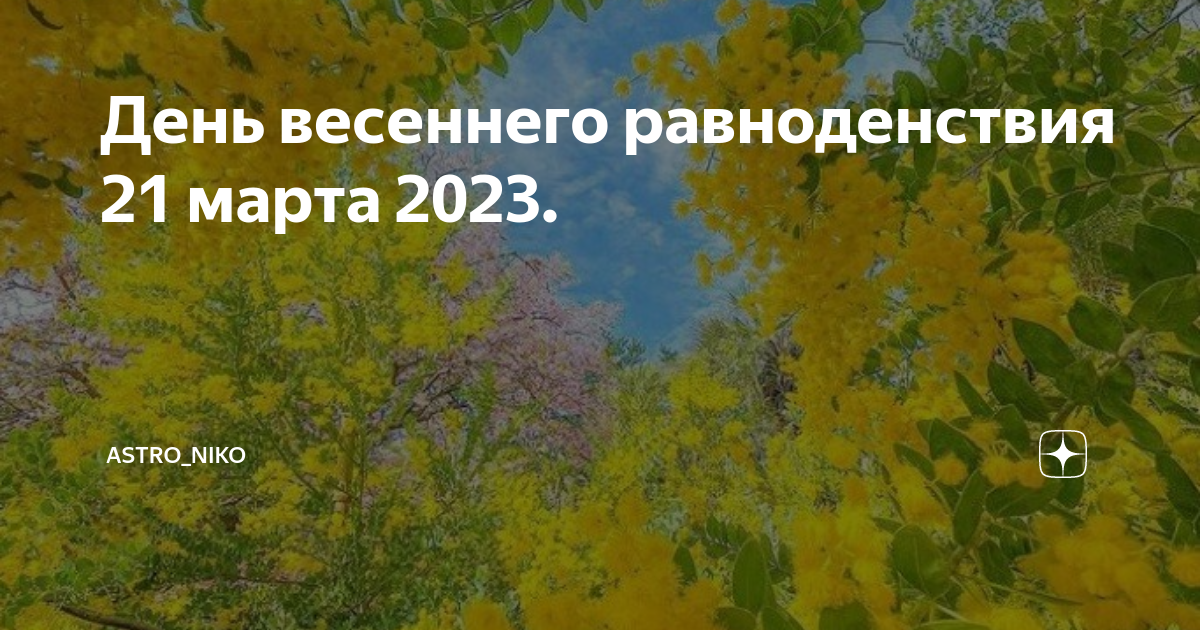 День весеннего равноденствия 21 марта 2023.

ASTRO_NIKO